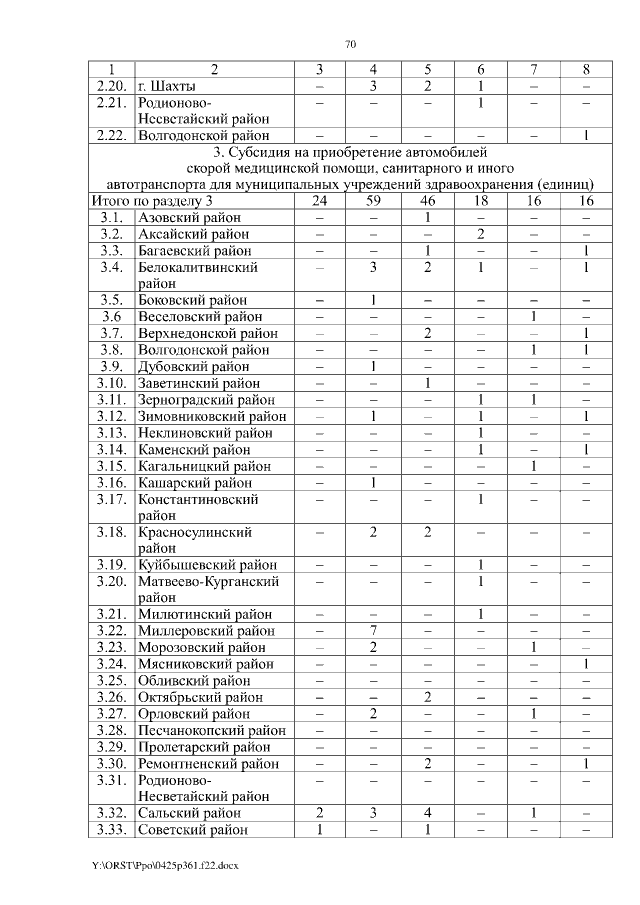 70

| 1 | 2 | 3 | 4 | 5 | 6 | 7 | 8 |
|---|---|---|---|---|---|---|---|
| 2.20. | г. Шахты | – | 3 | 2 | 1 | – | – |
| 2.21. | Родионово-Несветайский район | – | – | – | 1 | – | – |
| 2.22. | Волгодонской район | – | – | – | – | – | 1 |
| 3. Субсидия на приобретение автомобилей скорой медицинской помощи, санитарного и иного автотранспорта для муниципальных учреждений здравоохранения (единиц) | | | | | | | |
| Итого по разделу 3 | | 24 | 59 | 46 | 18 | 16 | 16 |
| 3.1. | Азовский район | – | – | 1 | – | – | – |
| 3.2. | Аксайский район | – | – | – | 2 | – | – |
| 3.3. | Багаевский район | – | – | 1 | – | – | 1 |
| 3.4. | Белокалитвинский район | – | 3 | 2 | 1 | – | 1 |
| 3.5. | Боковский район | – | 1 | – | – | – | – |
| 3.6 | Веселовский район | – | – | – | – | 1 | – |
| 3.7. | Верхнедонской район | – | – | 2 | – | – | 1 |
| 3.8. | Волгодонской район | – | – | – | – | 1 | 1 |
| 3.9. | Дубовский район | – | 1 | – | – | – | – |
| 3.10. | Заветинский район | – | – | 1 | – | – | – |
| 3.11. | Зерноградский район | – | – | – | 1 | 1 | – |
| 3.12. | Зимовниковский район | – | 1 | – | 1 | – | 1 |
| 3.13. | Неклиновский район | – | – | – | 1 | – | – |
| 3.14. | Каменский район | – | – | – | 1 | – | 1 |
| 3.15. | Кагальницкий район | – | – | – | – | 1 | – |
| 3.16. | Кашарский район | – | 1 | – | – | – | – |
| 3.17. | Константиновский район | – | – | – | 1 | – | – |
| 3.18. | Красносулинский район | – | 2 | 2 | – | – | – |
| 3.19. | Куйбышевский район | – | – | – | 1 | – | – |
| 3.20. | Матвеево-Курганский район | – | – | – | 1 | – | – |
| 3.21. | Милютинский район | – | – | – | 1 | – | – |
| 3.22. | Миллеровский район | – | 7 | – | – | – | – |
| 3.23. | Морозовский район | – | 2 | – | – | 1 | – |
| 3.24. | Мясниковский район | – | – | – | – | – | 1 |
| 3.25. | Обливский район | – | – | – | – | – | – |
| 3.26. | Октябрьский район | – | – | 2 | – | – | – |
| 3.27. | Орловский район | – | 2 | – | – | 1 | – |
| 3.28. | Песчанокопский район | – | – | – | – | – | – |
| 3.29. | Пролетарский район | – | – | – | – | – | – |
| 3.30. | Ремонтненский район | – | – | 2 | – | – | 1 |
| 3.31. | Родионово-Несветайский район | – | – | – | – | – | – |
| 3.32. | Сальский район | 2 | 3 | 4 | – | 1 | – |
| 3.33. | Советский район | 1 | – | 1 | – | – | – |

Y:\ORST\Ppo\0425p361.f22.docx